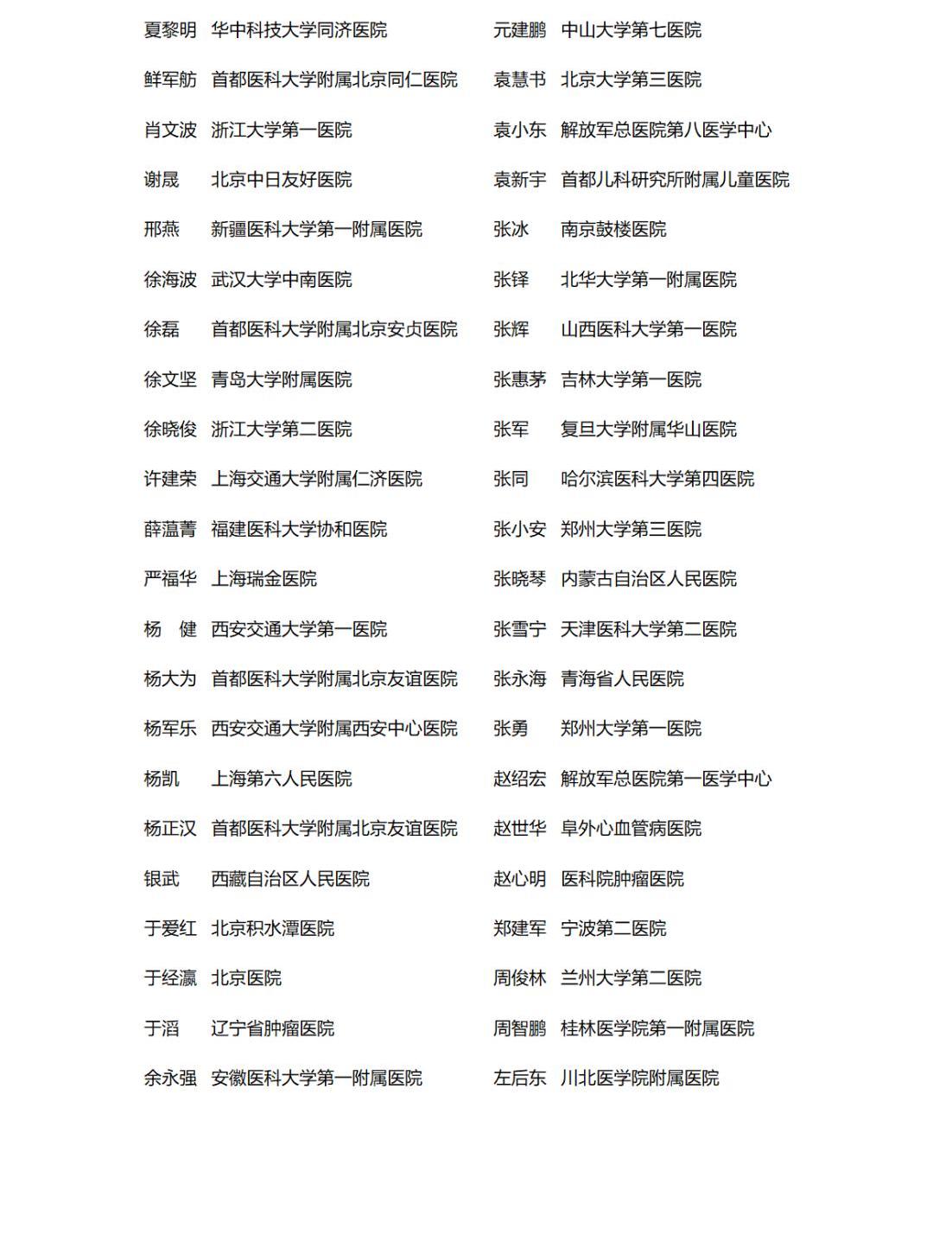 夏黎明 华中科技大学同济医院

鲜军舫 首都医科大学附属北京同仁医院

肖文波 浙江大学第一医院

谢晟 北京中日友好医院

邢燕 新疆医科大学第一附属医院

徐海波 武汉大学中南医院

徐磊 首都医科大学附属北京安贞医院

徐文坚 青岛大学附属医院

徐晓俊 浙江大学第二医院

许建荣 上海交通大学附属仁济医院

薛蕴菁 福建医科大学协和医院

严福华 上海瑞金医院

杨 健 西安交通大学第一医院

杨大为 首都医科大学附属北京友谊医院

杨军乐 西安交通大学附属西安中心医院

杨凯 上海第六人民医院

杨正汉 首都医科大学附属北京友谊医院

银武 西藏自治区人民医院

于爱红 北京积水潭医院

于经瀛 北京医院

于滔 辽宁省肿瘤医院

余永强 安徽医科大学第一附属医院

元建鹏 中山大学第七医院

袁慧书 北京大学第三医院

袁小东 解放军总医院第八医学中心

袁新宇 首都儿科研究所附属儿童医院

张冰 南京鼓楼医院

张铎 北华大学第一附属医院

张辉 山西医科大学第一医院

张惠茅 吉林大学第一医院

张军 复旦大学附属华山医院

张同 哈尔滨医科大学第四医院

张小安 郑州大学第三医院

张晓琴 内蒙古自治区人民医院

张雪宁 天津医科大学第二医院

张永海 青海省人民医院

张勇 郑州大学第一医院

赵绍宏 解放军总医院第一医学中心

赵世华 阜外心血管病医院

赵心明 医科院肿瘤医院

郑建军 宁波第二医院

周俊林 兰州大学第二医院

周智鹏 桂林医学院第一附属医院

左后东 川北医学院附属医院